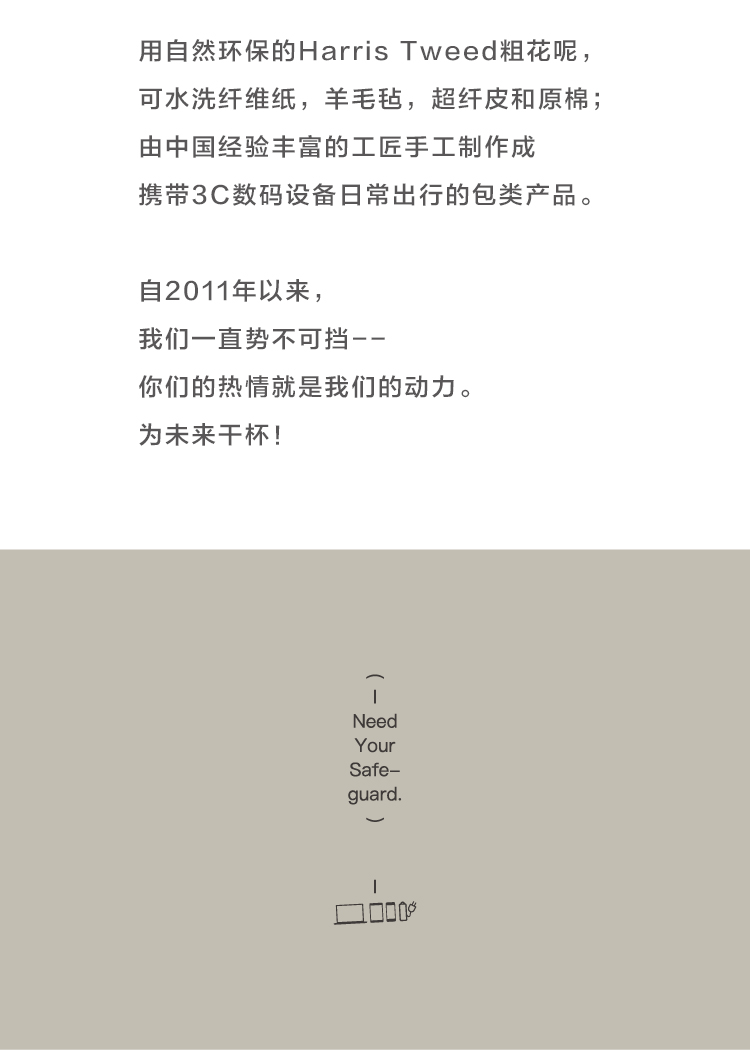 用自然环保的Harris Tweed粗花呢，
可水洗纤维纸，羊毛毡，超纤皮和原棉；
由中国经验丰富的工匠手工制作成
携带3C数码设备日常出行的包类产品。

自2011年以来，
我们一直势不可挡--
你们的热情就是我们的动力。
为未来干杯！

I
Need
Your
Safe-
guard.

I